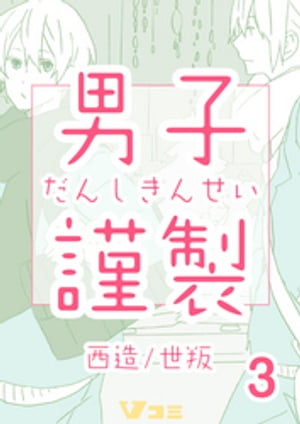 男子
だんしきんせい
謹製

西造／世叛

3

Vコミ